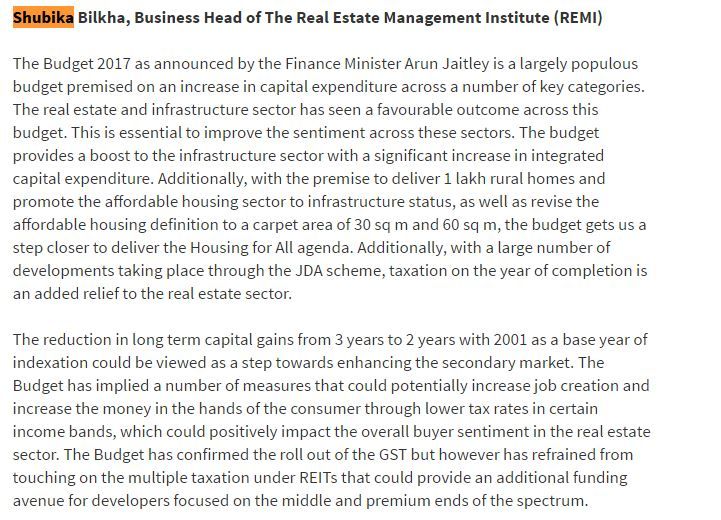 Shubika Bilkha, Business Head of The Real Estate Management Institute (REMI)

The Budget 2017 as announced by the Finance Minister Arun Jaitley is a largely populous budget premised on an increase in capital expenditure across a number of key categories. The real estate and infrastructure sector has seen a favourable outcome across this budget. This is essential to improve the sentiment across these sectors. The budget provides a boost to the infrastructure sector with a significant increase in integrated capital expenditure. Additionally, with the premise to deliver 1 lakh rural homes and promote the affordable housing sector to infrastructure status, as well as revise the affordable housing definition to a carpet area of 30 sq m and 60 sq m, the budget gets us a step closer to deliver the Housing for All agenda. Additionally, with a large number of developments taking place through the JDA scheme, taxation on the year of completion is an added relief to the real estate sector.

The reduction in long term capital gains from 3 years to 2 years with 2001 as a base year of indexation could be viewed as a step towards enhancing the secondary market. The Budget has implied a number of measures that could potentially increase job creation and increase the money in the hands of the consumer through lower tax rates in certain income bands, which could positively impact the overall buyer sentiment in the real estate sector. The Budget has confirmed the roll out of the GST but however has refrained from touching on the multiple taxation under REITs that could provide an additional funding avenue for developers focused on the middle and premium ends of the spectrum.